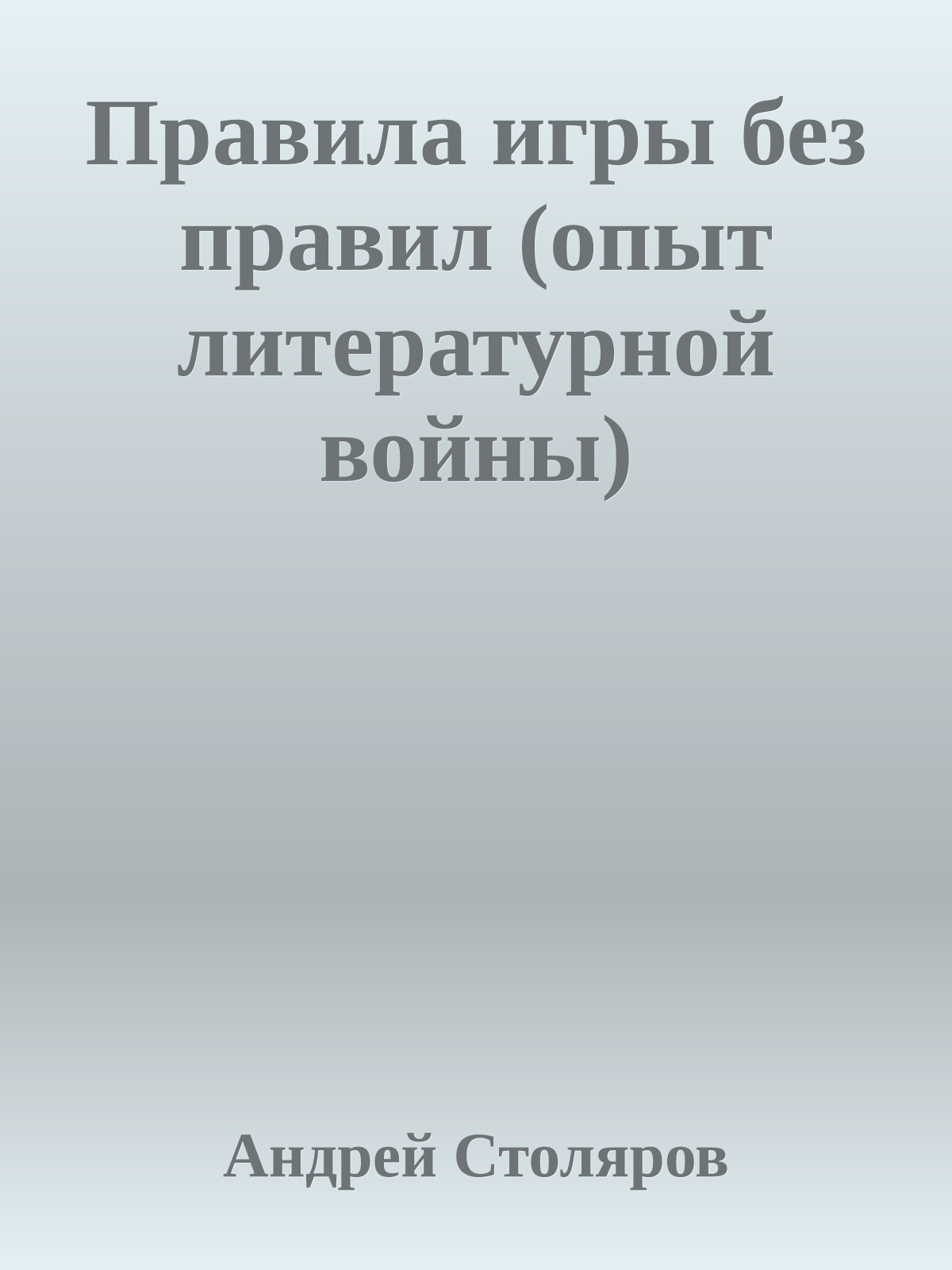 Правила игры без правил (опыт литературной войны)

Андрей Столяров